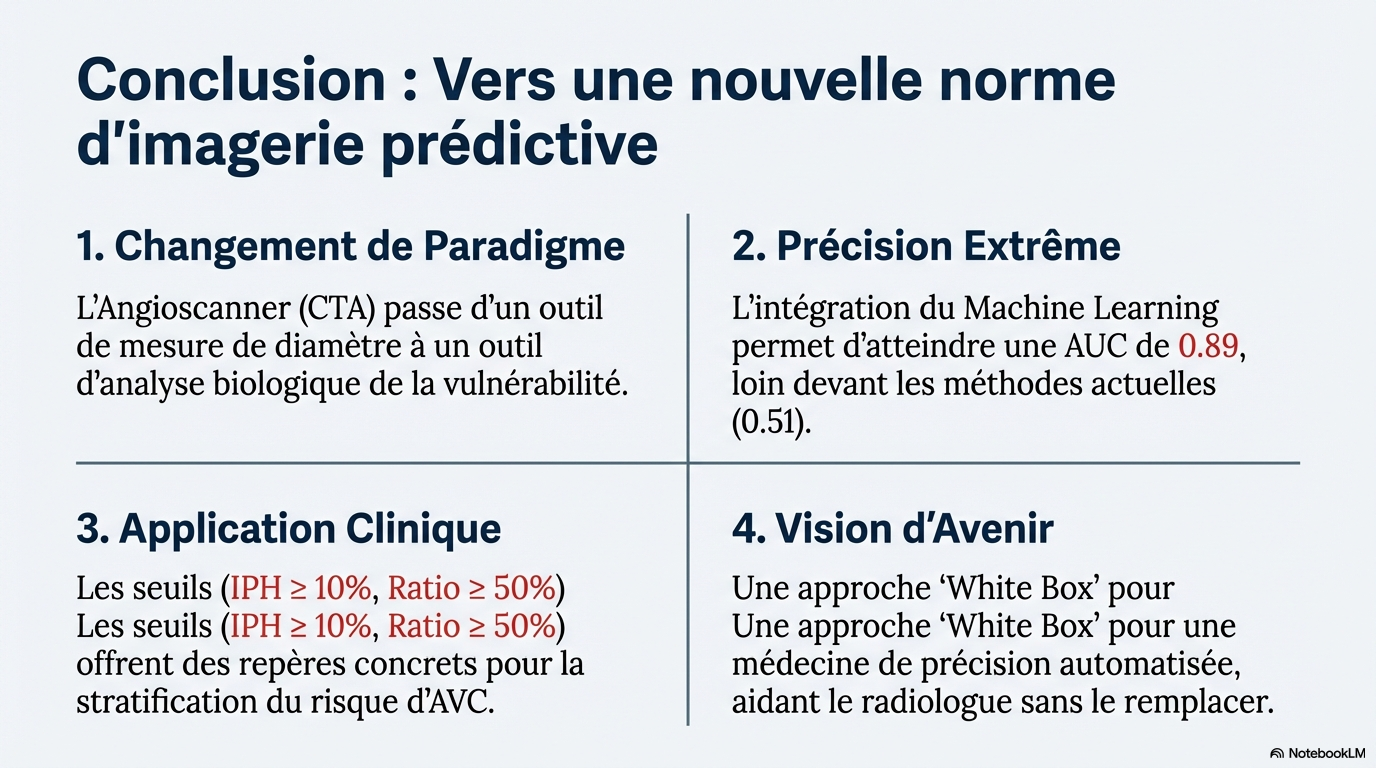 Conclusion : Vers une nouvelle norme d'imagerie prédictive

1. Changement de Paradigme

L'Angioscanner (CTA) passe d'un outil de mesure de diamètre à un outil d'analyse biologique de la vulnérabilité.

2. Précision Extrême

L'intégration du Machine Learning permet d'atteindre une AUC de 0.89, loin devant les méthodes actuelles (0.51).

3. Application Clinique

Les seuils (IPH ≥ 10%, Ratio ≥ 50%)
Les seuils (IPH ≥ 10%, Ratio ≥ 50%) offrent des repères concrets pour la stratification du risque d'AVC.

4. Vision d'Avenir

Une approche 'White Box' pour
Une approche 'White Box' pour une médecine de précision automatisée, aidant le radiologue sans le remplacer.

NotebookLM